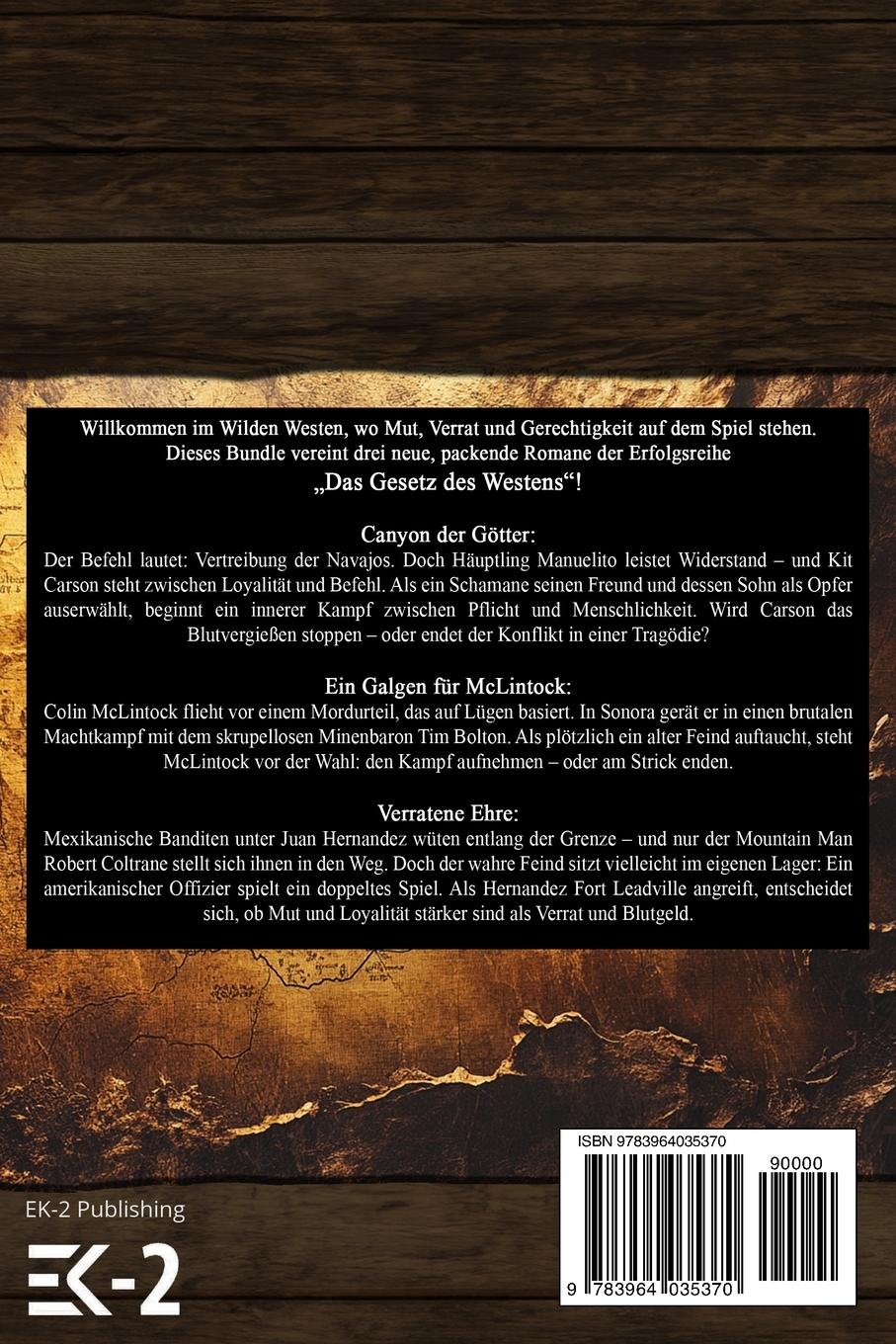 Willkommen im Wilden Westen, wo Mut, Verrat und Gerechtigkeit auf dem Spiel stehen. Dieses Bundle vereint drei neue, packende Romane der Erfolgsreihe

„Das Gesetz des Westens“!

Canyon der Götter:

Der Befehl lautet: Vertreibung der Navajos. Doch Häuptling Manuelito leistet Widerstand – und Kit Carson steht zwischen Loyalität und Befehl. Als ein Schamane seinen Freund und dessen Sohn als Opfer auserwählt, beginnt ein innerer Kampf zwischen Pflicht und Menschlichkeit. Wird Carson das Blutvergießen stoppen – oder endet der Konflikt in einer Tragödie?

Ein Galgen für McLintock:

Colin McLintock flieht vor einem Mordurteil, das auf Lügen basiert. In Sonora gerät er in einen brutalen Machtkampf mit dem skrupellosen Minenbaron Tim Bolton. Als plötzlich ein alter Feind auftaucht, steht McLintock vor der Wahl: den Kampf aufnehmen – oder am Strick enden.

Verratene Ehre:

Mexikanische Banditen unter Juan Hernandez wüten entlang der Grenze – und nur der Mountain Man Robert Coltrane stellt sich ihnen in den Weg. Doch der wahre Feind sitzt vielleicht im eigenen Lager: Ein amerikanischer Offizier spielt ein doppeltes Spiel. Als Hernandez Fort Leadville angreift, entscheidet sich, ob Mut und Loyalität stärker sind als Verrat und Blutgeld.

EK-2 Publishing

EK-2

ISBN 9783964035370

90000

9 783964 035370